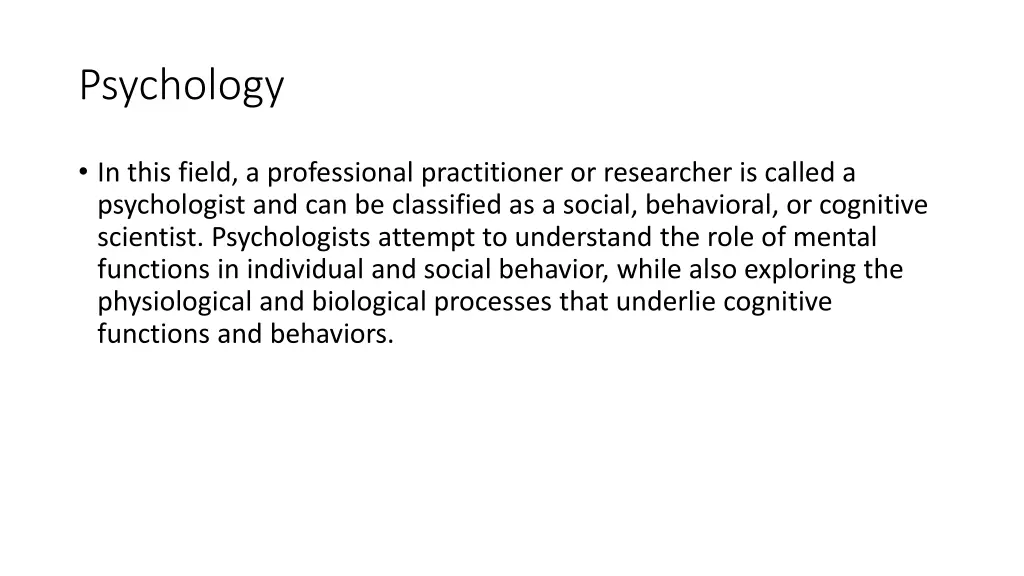 Psychology

• In this field, a professional practitioner or researcher is called a psychologist and can be classified as a social, behavioral, or cognitive scientist. Psychologists attempt to understand the role of mental functions in individual and social behavior, while also exploring the physiological and biological processes that underlie cognitive functions and behaviors.